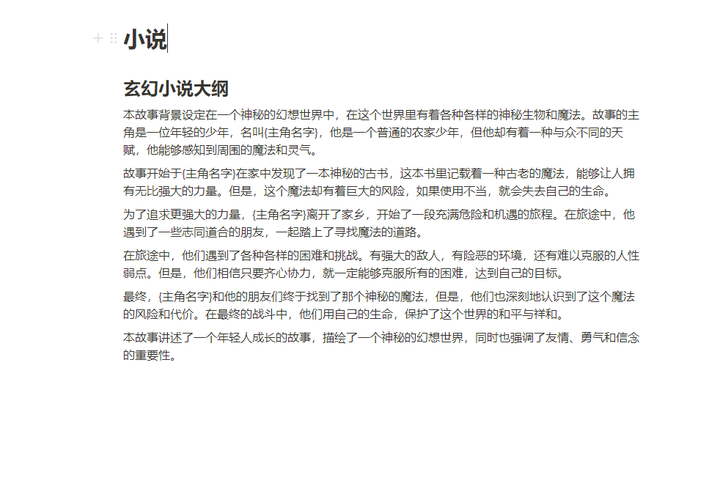 小说

玄幻小说大纲

本故事背景设定在一个神秘的幻想世界中，在这个世界里有着各种各样的神秘生物和魔法。故事的主角是一位年轻的少年，名叫{主角名字}，他是一个普通的农家少年，但他却有着一种与众不同的天赋，他能够感知到周围的魔法和灵气。

故事开始于{主角名字}在家中发现了一本神秘的古书，这本书里记载着一种古老的魔法，能够让人拥有无比强大的力量。但是，这个魔法却有着巨大的风险，如果使用不当，就会失去自己的生命。

为了追求更强大的力量，{主角名字}离开了家乡，开始了一段充满危险和机遇的旅程。在旅途中，他遇到了一些志同道合的朋友，一起踏上了寻找魔法的道路。

在旅途中，他们遇到了各种各样的困难和挑战。有强大的敌人，有险恶的环境，还有难以克服的人性弱点。但是，他们相信只要齐心协力，就一定能够克服所有的困难，达到自己的目标。

最终，{主角名字}和他的朋友们终于找到了那个神秘的魔法，但是，他们也深刻地认识到了这个魔法的风险和代价。在最终的战斗中，他们用自己的生命，保护了这个世界的和平与祥和。

本故事讲述了一个年轻人成长的故事，描绘了一个神秘的幻想世界，同时也强调了友情、勇气和信念的重要性。